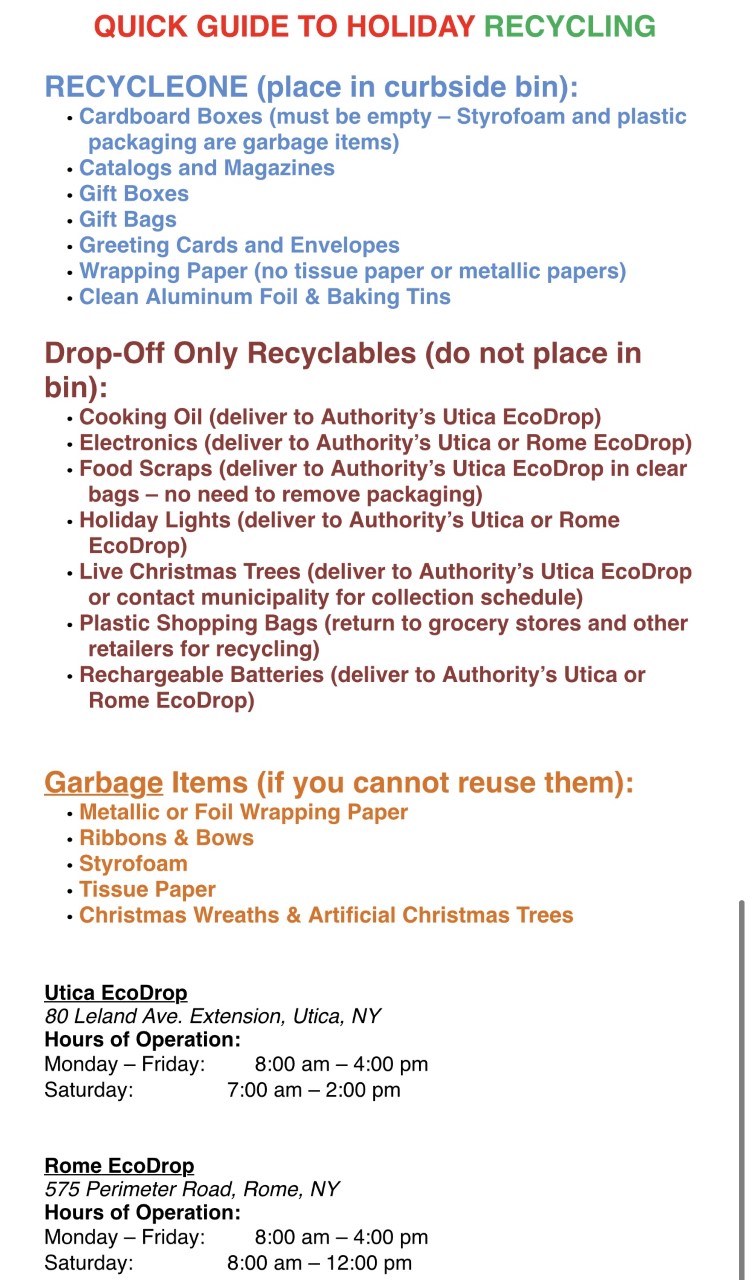 QUICK GUIDE TO HOLIDAY RECYCLING

RECYCLEONE (place in curbside bin):
• Cardboard Boxes (must be empty – Styrofoam and plastic packaging are garbage items)
• Catalogs and Magazines
• Gift Boxes
• Gift Bags
• Greeting Cards and Envelopes
• Wrapping Paper (no tissue paper or metallic papers)
• Clean Aluminum Foil & Baking Tins

Drop-Off Only Recyclables (do not place in bin):
• Cooking Oil (deliver to Authority's Utica EcoDrop)
• Electronics (deliver to Authority's Utica or Rome EcoDrop)
• Food Scraps (deliver to Authority's Utica EcoDrop in clear bags – no need to remove packaging)
• Holiday Lights (deliver to Authority's Utica or Rome EcoDrop)
• Live Christmas Trees (deliver to Authority's Utica EcoDrop or contact municipality for collection schedule)
• Plastic Shopping Bags (return to grocery stores and other retailers for recycling)
• Rechargeable Batteries (deliver to Authority's Utica or Rome EcoDrop)

Garbage Items (if you cannot reuse them):
• Metallic or Foil Wrapping Paper
• Ribbons & Bows
• Styrofoam
• Tissue Paper
• Christmas Wreaths & Artificial Christmas Trees

Utica EcoDrop
80 Leland Ave. Extension, Utica, NY
Hours of Operation:
Monday – Friday: 8:00 am – 4:00 pm
Saturday: 7:00 am – 2:00 pm

Rome EcoDrop
575 Perimeter Road, Rome, NY
Hours of Operation:
Monday – Friday: 8:00 am – 4:00 pm
Saturday: 8:00 am – 12:00 pm